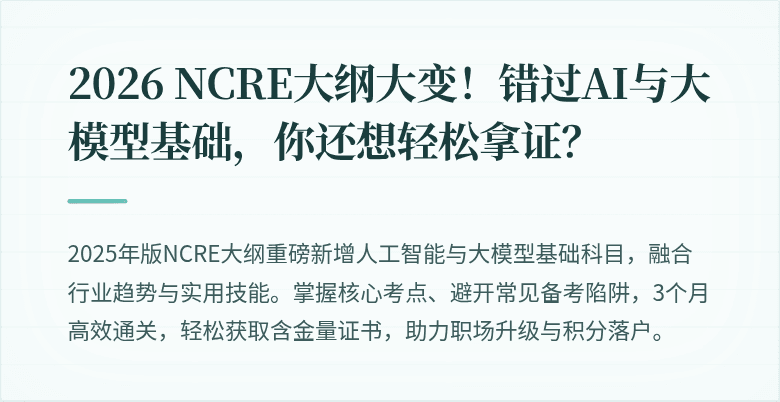 2026 NCRE大纲大变！错过AI与大模型基础，你还想轻松拿证？

2025年版NCRE大纲重磅新增人工智能与大模型基础科目，融合行业趋势与实用技能。掌握核心考点、避开常见备考陷阱，3个月高效通关，轻松获取含金量证书，助力职场升级与积分落户。